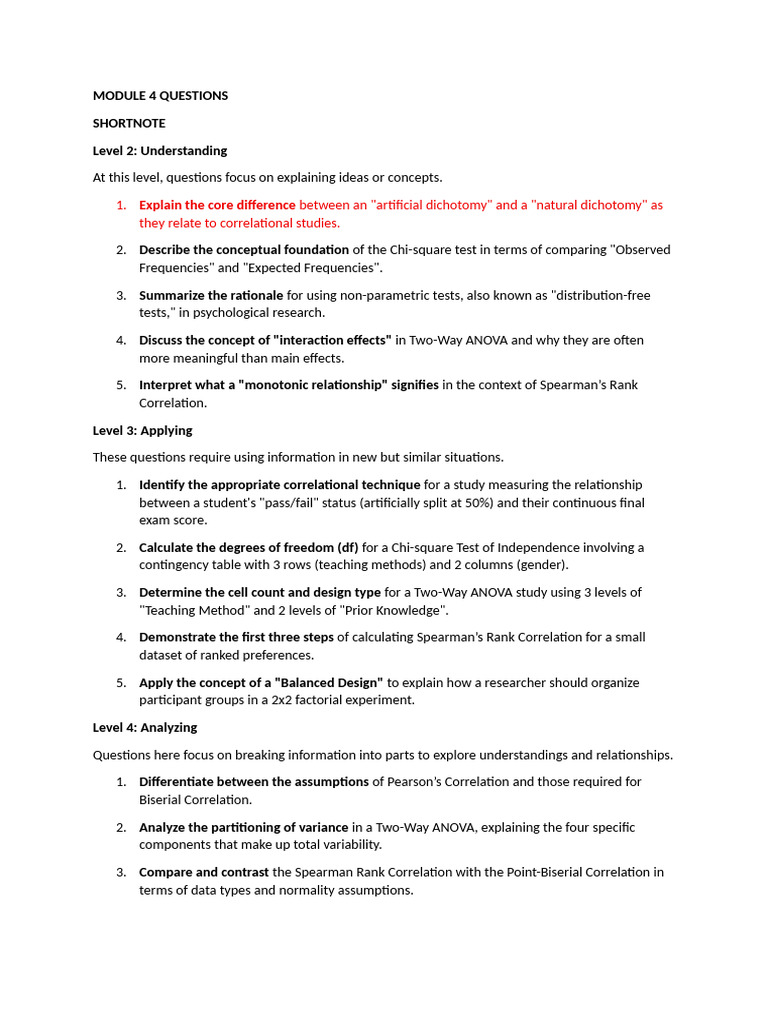 MODULE 4 QUESTIONS

SHORTNOTE

Level 2: Understanding

At this level, questions focus on explaining ideas or concepts.

1. Explain the core difference between an "artificial dichotomy" and a "natural dichotomy" as they relate to correlational studies.

2. Describe the conceptual foundation of the Chi-square test in terms of comparing "Observed Frequencies" and "Expected Frequencies".

3. Summarize the rationale for using non-parametric tests, also known as "distribution-free tests," in psychological research.

4. Discuss the concept of "interaction effects" in Two-Way ANOVA and why they are often more meaningful than main effects.

5. Interpret what a "monotonic relationship" signifies in the context of Spearman's Rank Correlation.

Level 3: Applying

These questions require using information in new but similar situations.

1. Identify the appropriate correlational technique for a study measuring the relationship between a student's "pass/fail" status (artificially split at 50%) and their continuous final exam score.

2. Calculate the degrees of freedom (df) for a Chi-square Test of Independence involving a contingency table with 3 rows (teaching methods) and 2 columns (gender).

3. Determine the cell count and design type for a Two-Way ANOVA study using 3 levels of "Teaching Method" and 2 levels of "Prior Knowledge".

4. Demonstrate the first three steps of calculating Spearman's Rank Correlation for a small dataset of ranked preferences.

5. Apply the concept of a "Balanced Design" to explain how a researcher should organize participant groups in a 2x2 factorial experiment.

Level 4: Analyzing

Questions here focus on breaking information into parts to explore understandings and relationships.

1. Differentiate between the assumptions of Pearson's Correlation and those required for Biserial Correlation.

2. Analyze the partitioning of variance in a Two-Way ANOVA, explaining the four specific components that make up total variability.

3. Compare and contrast the Spearman Rank Correlation with the Point-Biserial Correlation in terms of data types and normality assumptions.